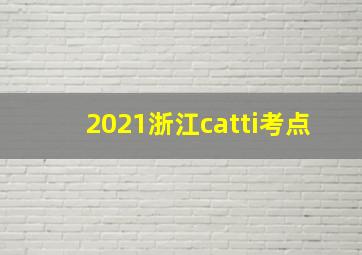 2021浙江catti考点